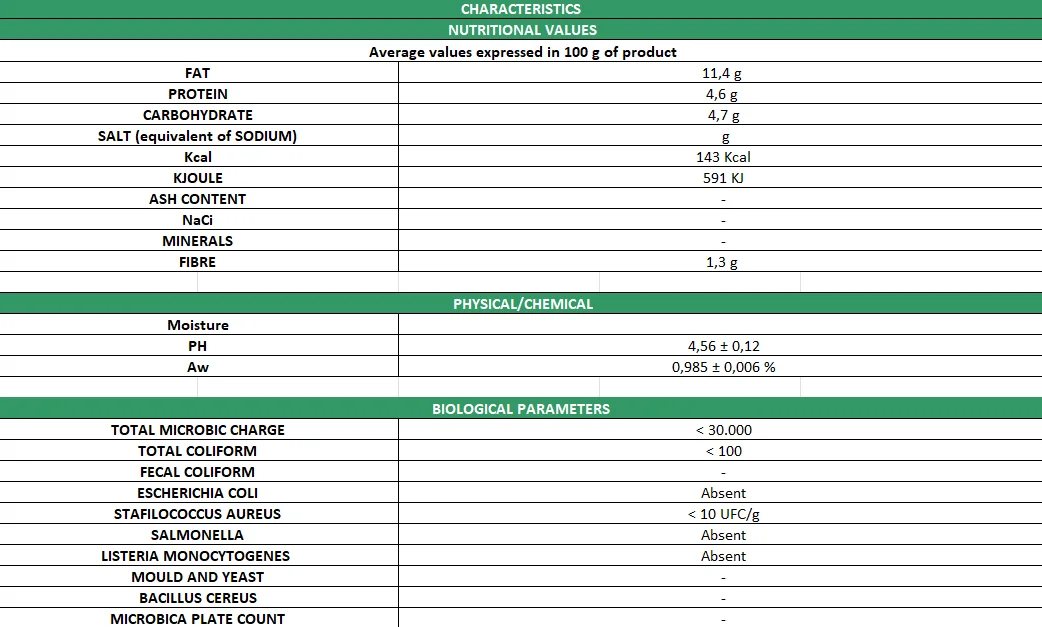 CHARACTERISTICS

NUTRITIONAL VALUES

Average values expressed in 100 g of product

| | |
|---|---|
| FAT | 11,4 g |
| PROTEIN | 4,6 g |
| CARBOHYDRATE | 4,7 g |
| SALT (equivalent of SODIUM) | g |
| Kcal | 143 Kcal |
| KJOULE | 591 KJ |
| ASH CONTENT | - |
| NaCi | - |
| MINERALS | - |
| FIBRE | 1,3 g |

PHYSICAL/CHEMICAL

| | |
|---|---|
| Moisture | |
| PH | 4,56 ± 0,12 |
| Aw | 0,985 ± 0,006 % |

BIOLOGICAL PARAMETERS

| | |
|---|---|
| TOTAL MICROBIC CHARGE | < 30.000 |
| TOTAL COLIFORM | < 100 |
| FECAL COLIFORM | - |
| ESCHERICHIA COLI | Absent |
| STAFILOCOCCUS AUREUS | < 10 UFC/g |
| SALMONELLA | Absent |
| LISTERIA MONOCYTOGENES | Absent |
| MOULD AND YEAST | - |
| BACILLUS CEREUS | - |
| MICROBICA PLATE COUNT | - |